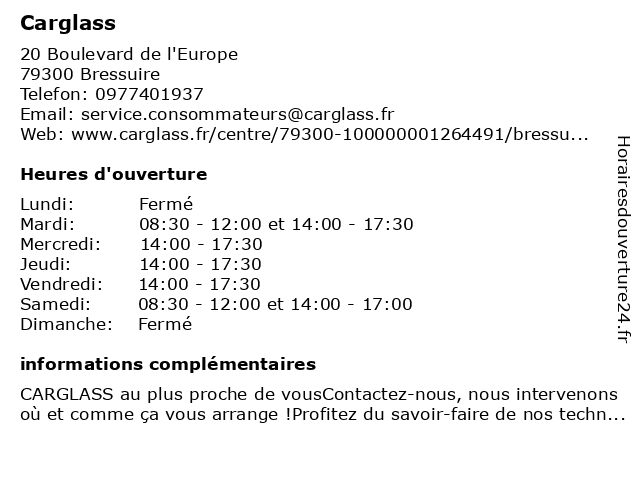 Carglass

20 Boulevard de l'Europe
79300 Bressuire
Telefon: 0977401937
Email: service.consommateurs@carglass.fr
Web: www.carglass.fr/centre/79300-100000001264491/bressu...

Heures d'ouverture

Lundi: Fermé
Mardi: 08:30 - 12:00 et 14:00 - 17:30
Mercredi: 14:00 - 17:30
Jeudi: 14:00 - 17:30
Vendredi: 14:00 - 17:30
Samedi: 08:30 - 12:00 et 14:00 - 17:00
Dimanche: Fermé

informations complémentaires

CARGLASS au plus proche de vousContactez-nous, nous intervenons où et comme ça vous arrange !Profitez du savoir-faire de nos techn...

Horairesdouverture24.fr